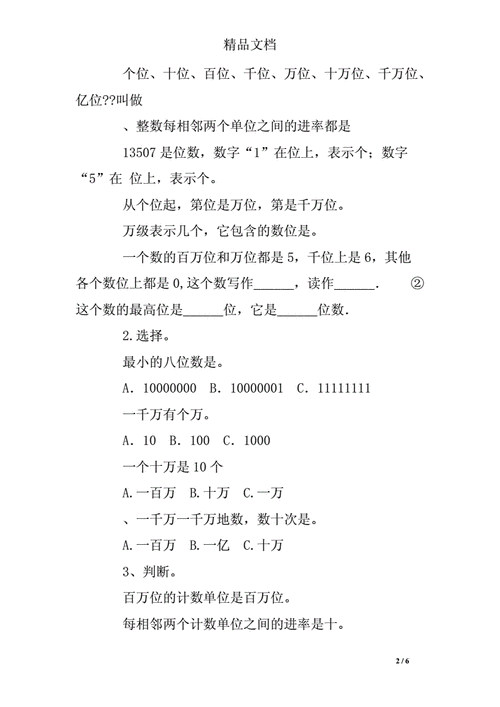 精品文档

个位、十位、百位、千位、万位、十万位、千万位、亿位??叫做

、整数每相邻两个单位之间的进率都是

13507 是位数，数字“1”在位上，表示个；数字“5”在 位上，表示个。

从个位起，第位是万位，第是千万位。

万级表示几个，它包含的数位是。

一个数的百万位和万位都是 5，千位上是 6，其他各个数位上都是 0,这个数写作______，读作______.　　②这个数的最高位是______位，它是______位数.

2.选择。

最小的八位数是。

A. 10000000　B. 10000001　C. 11111111

一千万有个万。

A. 10　B. 100　C. 1000

一个十万是 10 个

A.一百万　B.十万　C.一万

、一千万一千万地数，数十次是。

A.一百万　B.一亿　C.十万

3、判断。

百万位的计数单位是百万位。

每相邻两个计数单位之间的进率是十。

2 / 6